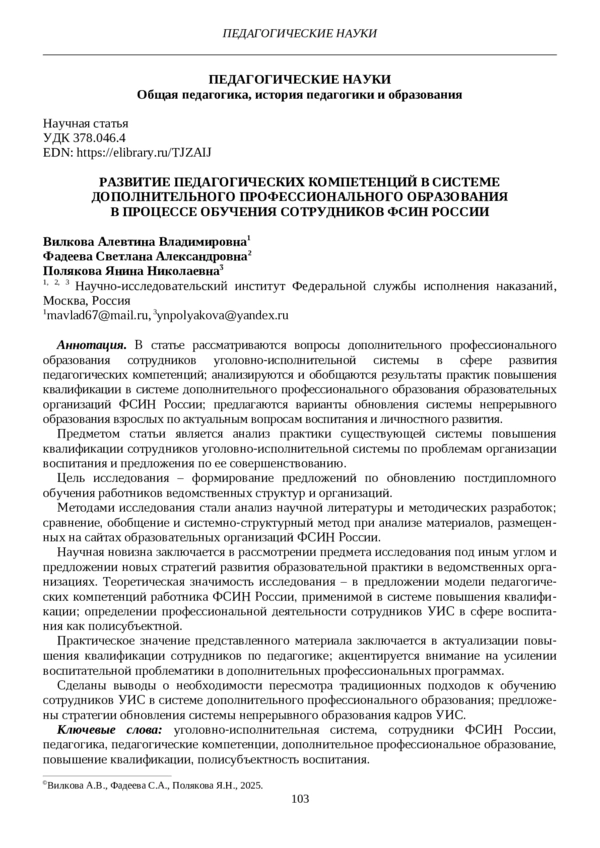 ПЕДАГОГИЧЕСКИЕ НАУКИ

ПЕДАГОГИЧЕСКИЕ НАУКИ
Общая педагогика, история педагогики и образования

Научная статья
УДК 378.046.4
EDN: https://elibrary.ru/TJZAIJ

РАЗВИТИЕ ПЕДАГОГИЧЕСКИХ КОМПЕТЕНЦИЙ В СИСТЕМЕ ДОПОЛНИТЕЛЬНОГО ПРОФЕССИОНАЛЬНОГО ОБРАЗОВАНИЯ В ПРОЦЕССЕ ОБУЧЕНИЯ СОТРУДНИКОВ ФСИН РОССИИ

Вилкова Алевтина Владимировна$^1$
Фадеева Светлана Александровна$^2$
Полякова Янина Николаевна$^3$
$^{1, 2, 3}$ Научно-исследовательский институт Федеральной службы исполнения наказаний, Москва, Россия
$^1$mavlad67@mail.ru, $^3$ynpolyakova@yandex.ru

Аннотация. В статье рассматриваются вопросы дополнительного профессионального образования сотрудников уголовно-исполнительной системы в сфере развития педагогических компетенций; анализируются и обобщаются результаты практик повышения квалификации в системе дополнительного профессионального образования образовательных организаций ФСИН России; предлагаются варианты обновления системы непрерывного образования взрослых по актуальным вопросам воспитания и личностного развития.

Предметом статьи является анализ практики существующей системы повышения квалификации сотрудников уголовно-исполнительной системы по проблемам организации воспитания и предложения по ее совершенствованию.

Цель исследования – формирование предложений по обновлению постдипломного обучения работников ведомственных структур и организаций.

Методами исследования стали анализ научной литературы и методических разработок; сравнение, обобщение и системно-структурный метод при анализе материалов, размещенных на сайтах образовательных организаций ФСИН России.

Научная новизна заключается в рассмотрении предмета исследования под иным углом и предложении новых стратегий развития образовательной практики в ведомственных организациях. Теоретическая значимость исследования – в предложении модели педагогических компетенций работника ФСИН России, применимой в системе повышения квалификации; определении профессиональной деятельности сотрудников УИС в сфере воспитания как полисубъектной.

Практическое значение представленного материала заключается в актуализации повышения квалификации сотрудников по педагогике; акцентируется внимание на усилении воспитательной проблематики в дополнительных профессиональных программах.

Сделаны выводы о необходимости пересмотра традиционных подходов к обучению сотрудников УИС в системе дополнительного профессионального образования; предложены стратегии обновления системы непрерывного образования кадров УИС.

Ключевые слова: уголовно-исполнительная система, сотрудники ФСИН России, педагогика, педагогические компетенции, дополнительное профессиональное образование, повышение квалификации, полисубъектность воспитания.

©Вилкова А.В., Фадеева С.А., Полякова Я.Н., 2025.

103